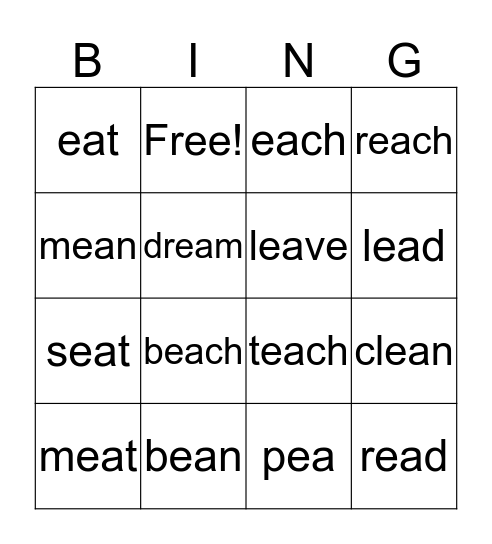 | B | I | N | G |
|---|---|---|---|
| eat | Free! | each | reach |
| mean | dream | leave | lead |
| seat | beach | teach | clean |
| meat | bean | pea | read |